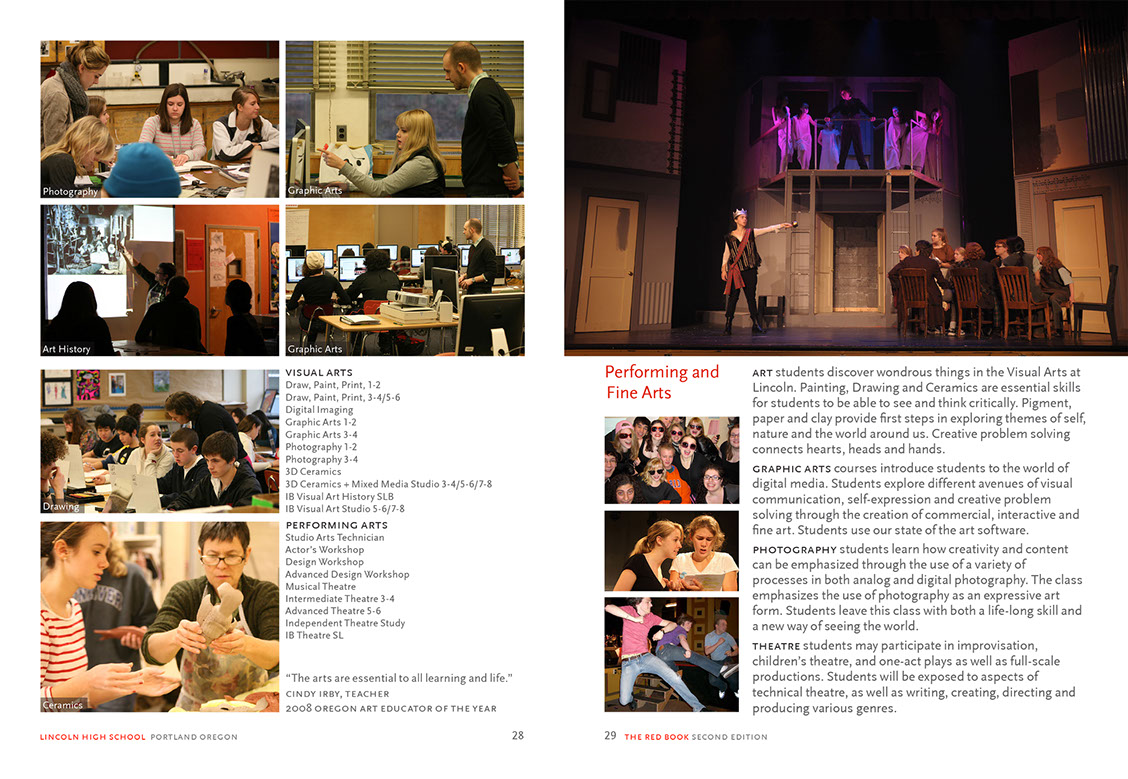 Photography

Graphic Arts

Art History

Graphic Arts

Drawing

Ceramics

VISUAL ARTS
Draw, Paint, Print, 1-2
Draw, Paint, Print, 3-4/5-6
Digital Imaging
Graphic Arts 1-2
Graphic Arts 3-4
Photography 1-2
Photography 3-4
3D Ceramics
3D Ceramics + Mixed Media Studio 3-4/5-6/7-8
IB Visual Art History SLB
IB Visual Art Studio 5-6/7-8

PERFORMING ARTS
Studio Arts Technician
Actor's Workshop
Design Workshop
Advanced Design Workshop
Musical Theatre
Intermediate Theatre 3-4
Advanced Theatre 5-6
Independent Theatre Study
IB Theatre SL

"The arts are essential to all learning and life."
CINDY IRBY, TEACHER
2008 OREGON ART EDUCATOR OF THE YEAR

LINCOLN HIGH SCHOOL PORTLAND OREGON 28

Performing and Fine Arts

ART students discover wondrous things in the Visual Arts at Lincoln. Painting, Drawing and Ceramics are essential skills for students to be able to see and think critically. Pigment, paper and clay provide first steps in exploring themes of self, nature and the world around us. Creative problem solving connects hearts, heads and hands.

GRAPHIC ARTS courses introduce students to the world of digital media. Students explore different avenues of visual communication, self-expression and creative problem solving through the creation of commercial, interactive and fine art. Students use our state of the art software.

PHOTOGRAPHY students learn how creativity and content can be emphasized through the use of a variety of processes in both analog and digital photography. The class emphasizes the use of photography as an expressive art form. Students leave this class with both a life-long skill and a new way of seeing the world.

THEATRE students may participate in improvisation, children's theatre, and one-act plays as well as full-scale productions. Students will be exposed to aspects of technical theatre, as well as writing, creating, directing and producing various genres.

29 THE RED BOOK SECOND EDITION